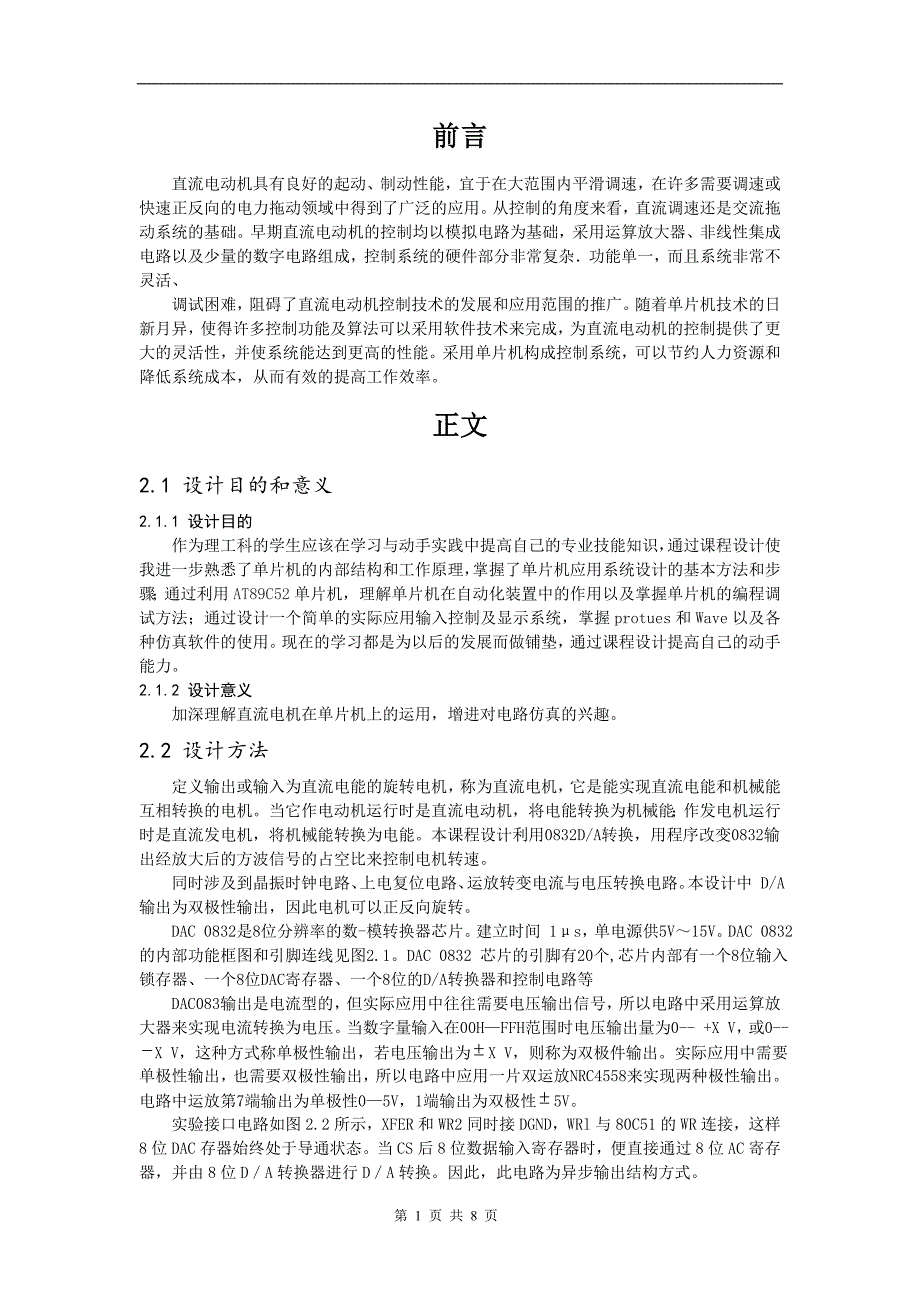 前言

直流电动机具有良好的起动、制动性能，宜于在大范围内平滑调速，在许多需要调速或快速正反向的电力拖动领域中得到了广泛的应用。从控制的角度来看，直流调速还是交流拖动系统的基础。早期直流电动机的控制均以模拟电路为基础，采用运算放大器、非线性集成电路以及少量的数字电路组成，控制系统的硬件部分非常复杂．功能单一，而且系统非常不灵活、

调试困难，阻碍了直流电动机控制技术的发展和应用范围的推广。随着单片机技术的日新月异，使得许多控制功能及算法可以采用软件技术来完成，为直流电动机的控制提供了更大的灵活性，并使系统能达到更高的性能。采用单片机构成控制系统，可以节约人力资源和降低系统成本，从而有效的提高工作效率。

正文

2.1 设计目的和意义

2.1.1 设计目的

作为理工科的学生应该在学习与动手实践中提高自己的专业技能知识，通过课程设计使我进一步熟悉了单片机的内部结构和工作原理，掌握了单片机应用系统设计的基本方法和步骤 通过利用 AT89C52 单片机，理解单片机在自动化装置中的作用以及掌握单片机的编程调试方法；通过设计一个简单的实际应用输入控制及显示系统，掌握 protues 和 Wave 以及各种仿真软件的使用。现在的学习都是为以后的发展而做铺垫，通过课程设计提高自己的动手能力。

2.1.2 设计意义

加深理解直流电机在单片机上的运用，增进对电路仿真的兴趣。

2.2 设计方法

定义输出或输入为直流电能的旋转电机，称为直流电机，它是能实现直流电能和机械能互相转换的电机。当它作电动机运行时是直流电动机，将电能转换为机械能 作发电机运行时是直流发电机，将机械能转换为电能。本课程设计利用0832D/A转换，用程序改变0832输出经放大后的方波信号的占空比来控制电机转速。

同时涉及到晶振时钟电路、上电复位电路、运放转变电流与电压转换电路。本设计中 D/A 输出为双极性输出，因此电机可以正反向旋转。

DAC 0832是8位分辨率的数-模转换器芯片。建立时间 1μs，单电源供5V～15V。DAC 0832 的内部功能框图和引脚连线见图2.1。DAC 0832 芯片的引脚有20个,芯片内部有一个8位输入锁存器、一个8位DAC寄存器、一个8位的D/A转换器和控制电路等

DAC083输出是电流型的，但实际应用中往往需要电压输出信号，所以电路中采用运算放大器来实现电流转换为电压。当数字量输入在00H—FFH范围时电压输出量为0-- +X V，或0-- -X V，这种方式称单极性输出，若电压输出为±X V，则称为双极件输出。实际应用中需要单极性输出，也需要双极性输出，所以电路中应用一片双运放NRC4558来实现两种极性输出。电路中运放第7端输出为单极性0—5V，1端输出为双极性±5V。

实验接口电路如图 2.2 所示，XFER 和 WR2 同时接 DGND，WR1 与 80C51 的 WR 连接，这样 8 位 DAC 存器始终处于导通状态。当 CS 后 8 位数据输入寄存器时，便直接通过 8 位 AC 寄存器，并由 8 位 D／A 转换器进行 D／A 转换。因此，此电路为异步输出结构方式。

第 1 页 共 8 页